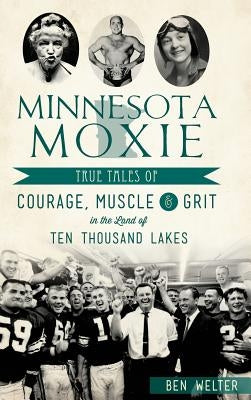 MINNESOTA MOXIE

TRUE TALES OF

COURAGE, MUSCLE & GRIT

in the Land of

TEN THOUSAND LAKES

59 1

BEN WELTER